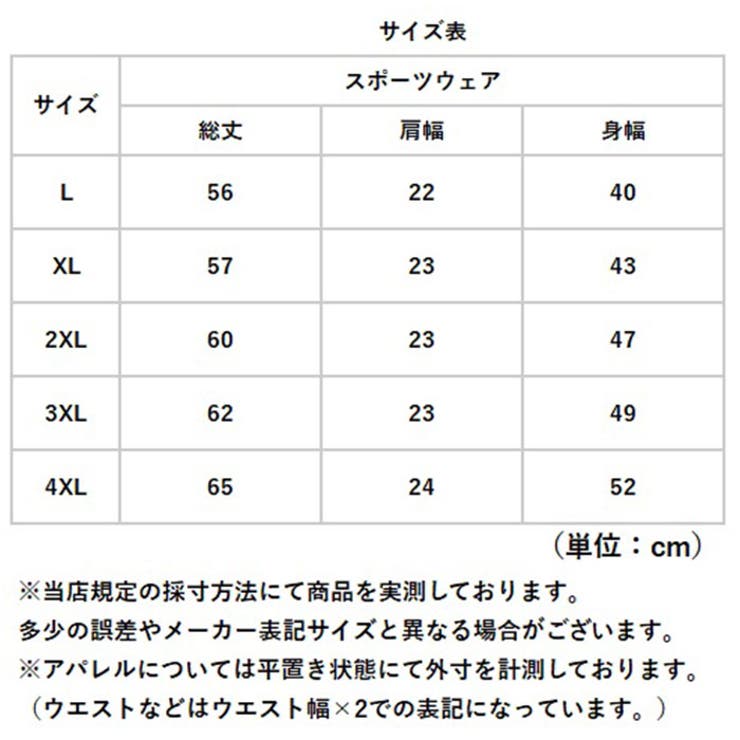 サイズ表

| サイズ | スポーツウェア | | |
|---|---|---|---|
| | 総丈 | 肩幅 | 身幅 |
| L | 56 | 22 | 40 |
| XL | 57 | 23 | 43 |
| 2XL | 60 | 23 | 47 |
| 3XL | 62 | 23 | 49 |
| 4XL | 65 | 24 | 52 |

（単位：cm）

※当店規定の採寸方法にて商品を実測しております。
多少の誤差やメーカー表記サイズと異なる場合がございます。
※アパレルについては平置き状態にて外寸を計測しております。
（ウエストなどはウエスト幅×2での表記になっています。）